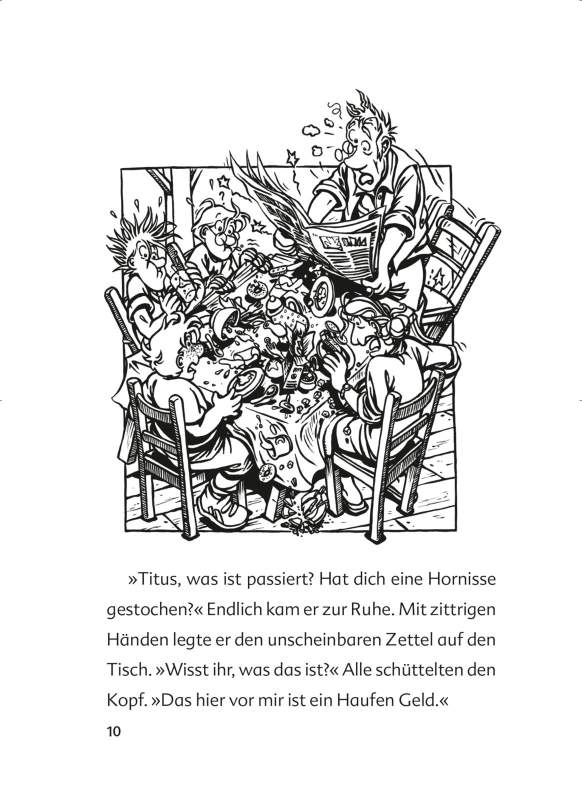 »Titus, was ist passiert? Hat dich eine Hornisse gestochen?« Endlich kam er zur Ruhe. Mit zittrigen Händen legte er den unscheinbaren Zettel auf den Tisch. »Wisst ihr, was das ist?« Alle schüttelten den Kopf. »Das hier vor mir ist ein Haufen Geld.«

10